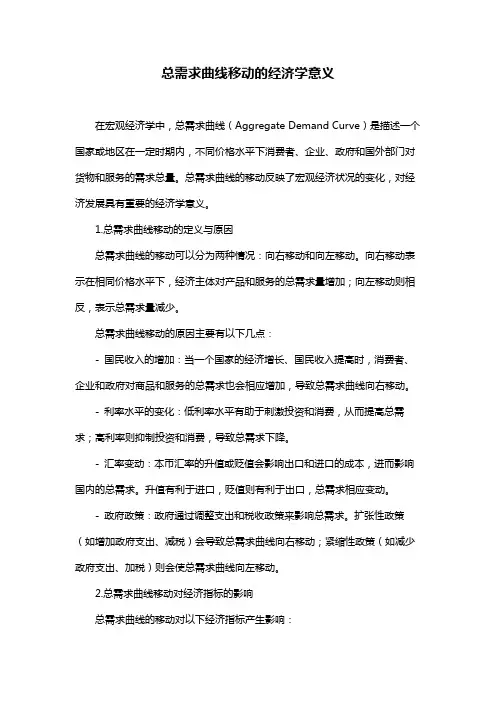 总需求曲线移动的经济学意义

在宏观经济学中，总需求曲线（Aggregate Demand Curve）是描述一个国家或地区在一定时期内，不同价格水平下消费者、企业、政府和国外部门对货物和服务的需求总量。总需求曲线的移动反映了宏观经济状况的变化，对经济发展具有重要的经济学意义。

1.总需求曲线移动的定义与原因

总需求曲线的移动可以分为两种情况：向右移动和向左移动。向右移动表示在相同价格水平下，经济主体对产品和服务的总需求量增加；向左移动则相反，表示总需求量减少。

总需求曲线移动的原因主要有以下几点：

- 国民收入的增加：当一个国家的经济增长、国民收入提高时，消费者、企业和政府对商品和服务的总需求也会相应增加，导致总需求曲线向右移动。

- 利率水平的变化：低利率水平有助于刺激投资和消费，从而提高总需求；高利率则抑制投资和消费，导致总需求下降。

- 汇率变动：本币汇率的升值或贬值会影响出口和进口的成本，进而影响国内的总需求。升值有利于进口，贬值则有利于出口，总需求相应变动。

- 政府政策：政府通过调整支出和税收政策来影响总需求。扩张性政策（如增加政府支出、减税）会导致总需求曲线向右移动；紧缩性政策（如减少政府支出、加税）则会使总需求曲线向左移动。

2.总需求曲线移动对经济指标的影响

总需求曲线的移动对以下经济指标产生影响：